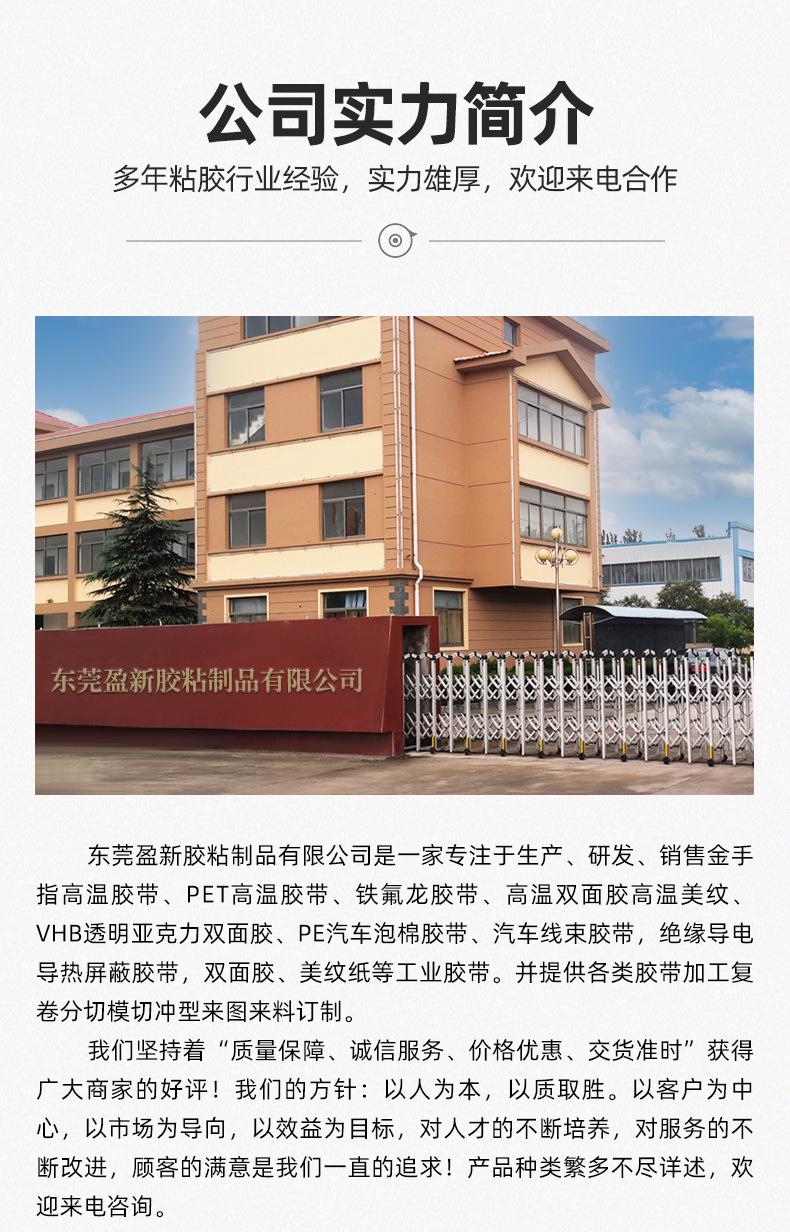 公司实力简介

多年粘胶行业经验，实力雄厚，欢迎来电合作

东莞盈新胶粘制品有限公司

东莞盈新胶粘制品有限公司是一家专注于生产、研发、销售金手指高温胶带、PET高温胶带、铁氟龙胶带、高温双面胶高温美纹、VHB透明亚克力双面胶、PE汽车泡棉胶带、汽车线束胶带，绝缘导电导热屏蔽胶带，双面胶、美纹纸等工业胶带。并提供各类胶带加工复卷分切模切冲型来图来料订制。

我们坚持着“质量保障、诚信服务、价格优惠、交货准时”获得广大商家的好评！我们的方针：以人为本，以质取胜。以客户为中心，以市场为导向，以效益为目标，对人才的不断培养，对服务的不断改进，顾客的满意是我们一直的追求！产品种类繁多不尽详述，欢迎来电咨询。